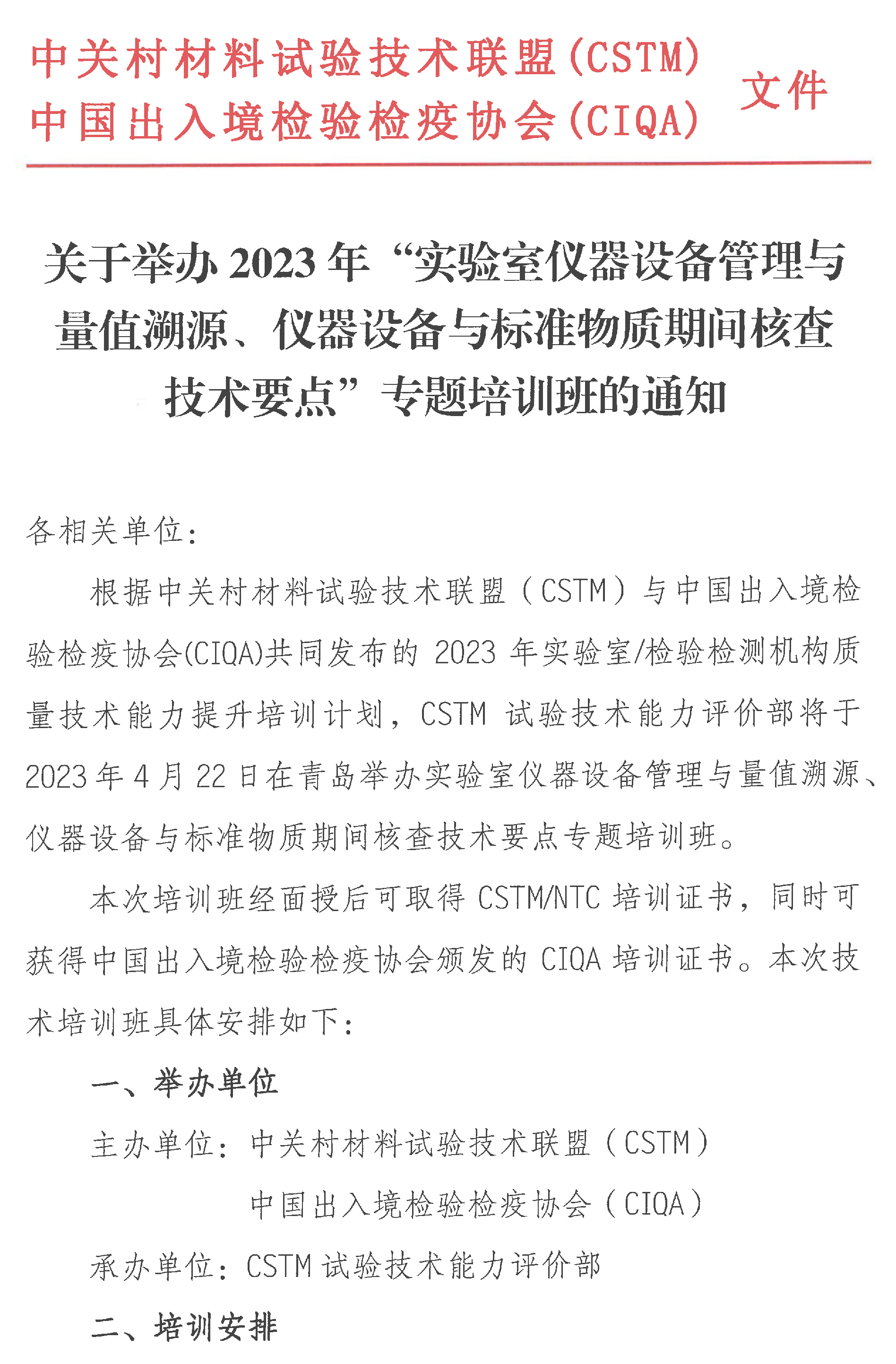 中关村材料试验技术联盟(CSTM)
中国出入境检验检疫协会(CIQA)
文件

关于举办 2023 年“实验室仪器设备管理与量值溯源、仪器设备与标准物质期间核查技术要点”专题培训班的通知

各相关单位：

根据中关村材料试验技术联盟（CSTM）与中国出入境检验检疫协会(CIQA)共同发布的 2023 年实验室/检验检测机构质量技术能力提升培训计划，CSTM 试验技术能力评价部将于 2023 年 4 月 22 日在青岛举办实验室仪器设备管理与量值溯源、仪器设备与标准物质期间核查技术要点专题培训班。

本次培训班经面授后可取得 CSTM/NTC 培训证书，同时可获得中国出入境检验检疫协会颁发的 CIQA 培训证书。本次技术培训班具体安排如下：

一、举办单位

主办单位：中关村材料试验技术联盟（CSTM）

中国出入境检验检疫协会（CIQA）

承办单位：CSTM 试验技术能力评价部

二、培训安排